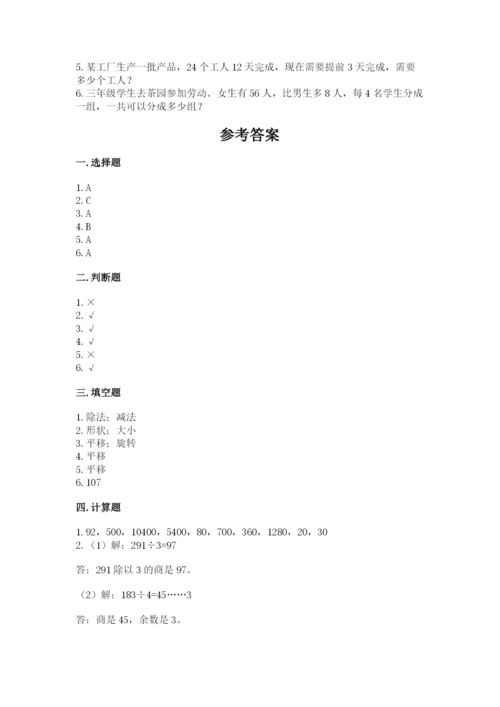 5. 某工厂生产一批产品，24 个工人 12 天完成，现在需要提前 3 天完成，需要多少个工人？
6. 三年级学生去茶园参加劳动。女生有 56 人，比男生多 8 人，每 4 名学生分成一组，一共可以分成多少组？

参考答案

一. 选择题

1. A
2. C
3. A
4. B
5. A
6. A

二. 判断题

1. ×
2. √
3. √
4. √
5. ×
6. √

三. 填空题

1. 除法；减法
2. 形状；大小
3. 平移；旋转
4. 平移
5. 平移
6. 107

四. 计算题

1. 92，500，10400，5400，80，700，360，1280，20，30
2. （1）解：$291÷3=97$

答：291 除以 3 的商是 97。

（2）解：$183÷4=45……3$

答：商是 45，余数是 3。